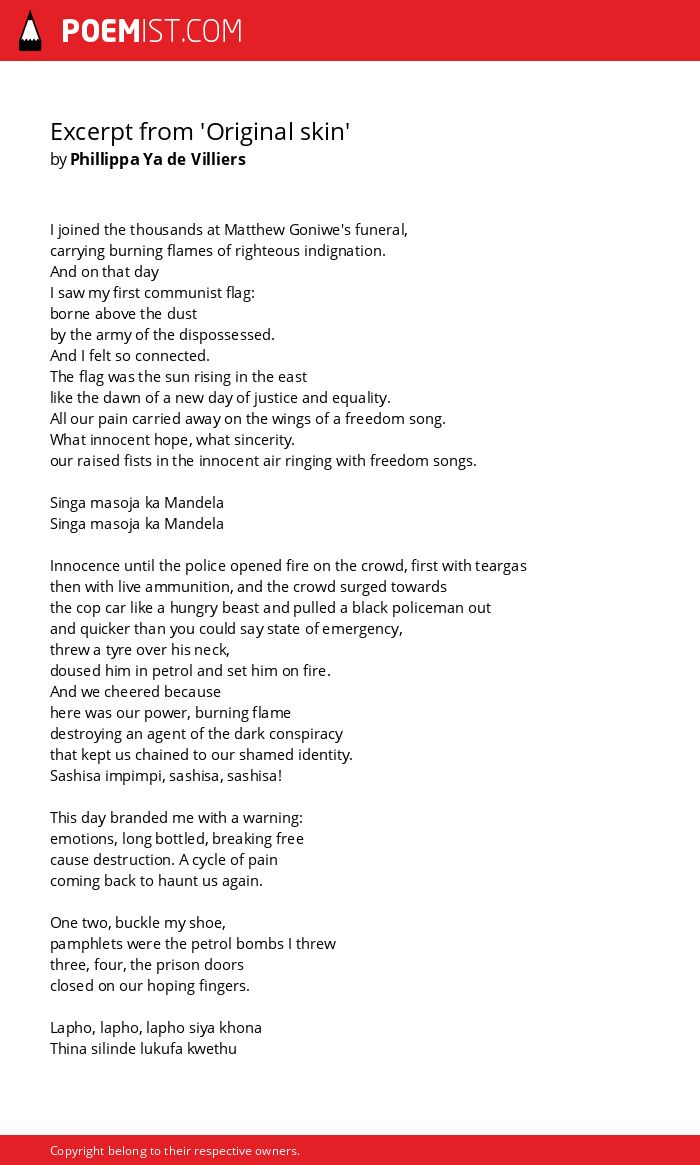 POEMIST.COM

Excerpt from 'Original skin'
by Phillippa Ya de Villiers

I joined the thousands at Matthew Goniwe's funeral,
carrying burning flames of righteous indignation.
And on that day
I saw my first communist flag:
borne above the dust
by the army of the dispossessed.
And I felt so connected.
The flag was the sun rising in the east
like the dawn of a new day of justice and equality.
All our pain carried away on the wings of a freedom song.
What innocent hope, what sincerity.
our raised fists in the innocent air ringing with freedom songs.

Singa masoja ka Mandela
Singa masoja ka Mandela

Innocence until the police opened fire on the crowd, first with teargas
then with live ammunition, and the crowd surged towards
the cop car like a hungry beast and pulled a black policeman out
and quicker than you could say state of emergency,
threw a tyre over his neck,
doused him in petrol and set him on fire.
And we cheered because
here was our power, burning flame
destroying an agent of the dark conspiracy
that kept us chained to our shamed identity.
Sashisa impimpi, sashisa, sashisa!

This day branded me with a warning:
emotions, long bottled, breaking free
cause destruction. A cycle of pain
coming back to haunt us again.

One two, buckle my shoe,
pamphlets were the petrol bombs I threw
three, four, the prison doors
closed on our hoping fingers.

Lapho, lapho, lapho siya khona
Thina silinde lukufa kwethu

Copyright belong to their respective owners.